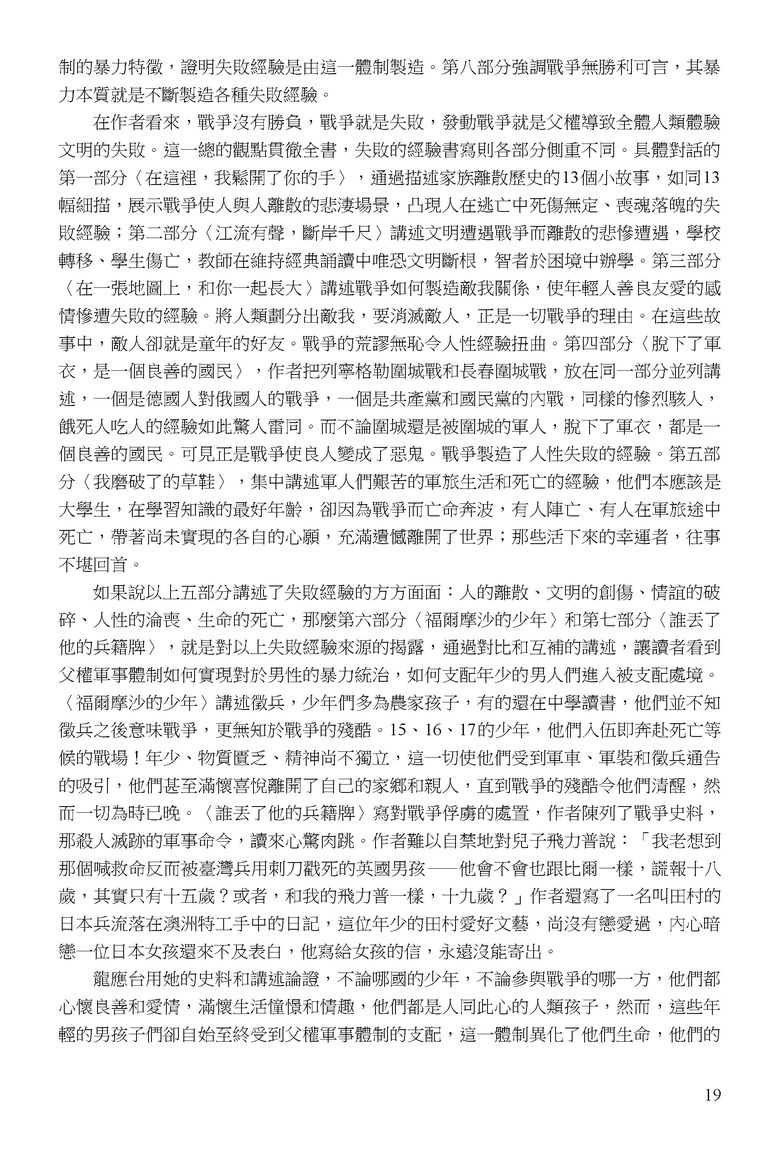 制的暴力特徵，證明失敗經驗是由這一體制製造。第八部分強調戰爭無勝利可言，其暴力本質就是不斷製造各種失敗經驗。

在作者看來，戰爭沒有勝負，戰爭就是失敗，發動戰爭就是父權導致全體人類體驗文明的失敗。這一總的觀點貫徹全書，失敗的經驗書寫則各部分側重不同。具體對話的第一部分〈在這裡，我鬆開了你的手〉，通過描述家族離散歷史的13個小故事，如同13幅細描，展示戰爭使人與人離散的悲淒場景，凸現人在逃亡中死傷無定、喪魂落魄的失敗經驗；第二部分〈江流有聲，斷岸千尺〉講述文明遭遇戰爭而離散的悲慘遭遇，學校轉移、學生傷亡，教師在維持經典誦讀中唯恐文明斷根，智者於困境中辦學。第三部分〈在一張地圖上，和你一起長大〉講述戰爭如何製造敵我關係，使年輕人善良友愛的感情慘遭失敗的經驗。將人類劃分出敵我，要消滅敵人，正是一切戰爭的理由。在這些故事中，敵人卻就是童年的好友。戰爭的荒謬無恥令人性經驗扭曲。第四部分〈脫下了軍衣，是一個良善的國民〉，作者把列寧格勒圍城戰和長春圍城戰，放在同一部分並列講述，一個是德國人對俄國人的戰爭，一個是共產黨和國民黨的內戰，同樣的慘烈駭人，餓死人吃人的經驗如此驚人雷同。而不論圍城還是被圍城的軍人，脫下了軍衣，都是一個良善的國民。可見正是戰爭使良人變成了惡鬼。戰爭製造了人性失敗的經驗。第五部分〈我磨破了的草鞋〉，集中講述軍人們艱苦的軍旅生活和死亡的經驗，他們本應該是大學生，在學習知識的最好年齡，卻因為戰爭而亡命奔波，有人陣亡、有人在軍旅途中死亡，帶著尚未實現的各自的心願，充滿遺憾離開了世界；那些活下來的幸運者，往事不堪回首。

如果說以上五部分講述了失敗經驗的方方面面：人的離散、文明的創傷、情誼的破碎、人性的淪喪、生命的死亡，那麼第六部分〈福爾摩沙的少年〉和第七部分〈誰丟了他的兵籍牌〉，就是對以上失敗經驗來源的揭露，通過對比和互補的講述，讓讀者看到父權軍事體制如何實現對於男性的暴力統治，如何支配年少的男人們進入被支配處境。〈福爾摩沙的少年〉講述徵兵，少年們多為農家孩子，有的還在中學讀書，他們並不知徵兵之後意味戰爭，更無知於戰爭的殘酷。15、16、17的少年，他們入伍即奔赴死亡等候的戰場！年少、物質匱乏、精神尚不獨立，這一切使他們受到軍車、軍裝和徵兵通告的吸引，他們甚至滿懷喜悅離開了自己的家鄉和親人，直到戰爭的殘酷令他們清醒，然而一切為時已晚。〈誰丟了他的兵籍牌〉寫對戰爭俘虜的處置，作者陳列了戰爭史料，那殺人滅跡的軍事命令，讀來心驚肉跳。作者難以自禁地對兒子飛力普說：「我老想到那個喊救命反而被臺灣兵用刺刀戳死的英國男孩——他會不會也跟比爾一樣，謊報十八歲，其實只有十五歲？或者，和我的飛力普一樣，十九歲？」作者還寫了一名叫田村的日本兵流落在澳洲特工手中的日記，這位年少的田村愛好文藝，尚沒有戀愛過，內心暗戀一位日本女孩還來不及表白，他寫給女孩的信，永遠沒能寄出。

龍應台用她的史料和講述論證，不論哪國的少年，不論參與戰爭的哪一方，他們都心懷良善和愛情，滿懷生活憧憬和情趣，他們都是人同此心的人類孩子，然而，這些年輕的男孩子們卻自始至終受到父權軍事體制的支配，這一體制異化了他們生命，他們的

19